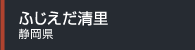 ふじえだ清里
静岡県